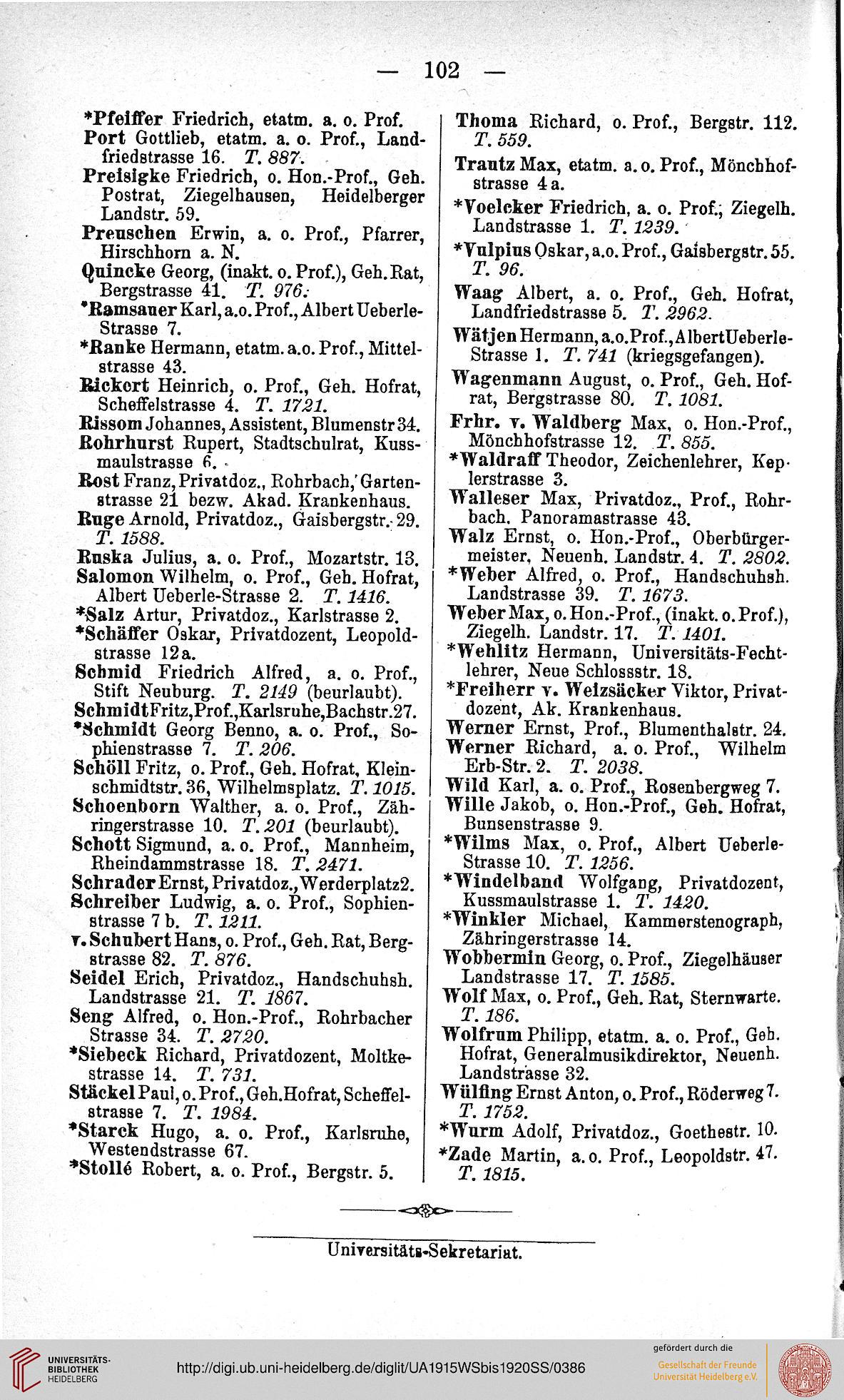 — 102 —

*Pfeiffer Friedrich, etatm. a. o. Prof.
Port Gottlieb, etatm. a. o. Prof., Landfriedstrasse 16. T. 887.
Preisigke Friedrich, o. Hon.-Prof., Geh. Postrat, Ziegelhausen, Heidelberger Landstr. 59.
Preuschen Erwin, a. o. Prof., Pfarrer, Hirschhorn a. N.
Quincke Georg, (inakt. o. Prof.), Geh. Rat, Bergstrasse 41. T. 976.
*Ramsauer Karl, a.o. Prof., Albert Ueberle-Strasse 7.
*Ranke Hermann, etatm. a.o. Prof., Mittelstrasse 43.
Rickert Heinrich, o. Prof., Geh. Hofrat, Scheffelstrasse 4. T. 1721.
Rissom Johannes, Assistent, Blumenstr 34.
Rohrhurst Rupert, Stadtschulrat, Kussmaulstrasse 6.
Rost Franz, Privatdoz., Rohrbach, Gartenstrasse 21 bezw. Akad. Krankenhaus.
Ruge Arnold, Privatdoz., Gaisbergstr. 29. T. 1588.
Ruska Julius, a. o. Prof., Mozartstr. 13.
Salomon Wilhelm, o. Prof., Geh. Hofrat, Albert Ueberle-Strasse 2. T. 1416.
*Salz Artur, Privatdoz., Karlstrasse 2.
*Schäffer Oskar, Privatdozent, Leopoldstrasse 12a.
Schmid Friedrich Alfred, a. o. Prof., Stift Neuburg. T. 2149 (beurlaubt).
Schmidt Fritz, Prof., Karlsruhe, Bachstr. 27.
*Schmidt Georg Benno, a. o. Prof., Sophienstrasse 7. T. 206.
Schöll Fritz, o. Prof., Geh. Hofrat, Kleinschmidtstr. 36, Wilhelmsplatz. T. 1015.
Schoenborn Walther, a. o. Prof., Zähringerstrasse 10. T. 201 (beurlaubt).
Schott Sigmund, a. o. Prof., Mannheim, Rheindammstrasse 18. T. 2471.
Schrader Ernst, Privatdoz., Werderplatz 2.
Schreiber Ludwig, a. o. Prof., Sophienstrasse 7 b. T. 1211.
v. Schubert Hans, o. Prof., Geh. Rat, Bergstrasse 82. T. 876.
Seidel Erich, Privatdoz., Handschuhsh. Landstrasse 21. T. 1867.
Seng Alfred, o. Hon.-Prof., Rohrbacher Strasse 34. T. 2720.
*Siebeck Richard, Privatdozent, Moltkestrasse 14. T. 731.
Stäckel Paul, o. Prof., Geh. Hofrat, Scheffelstrasse 7. T. 1984.
*Starck Hugo, a. o. Prof., Karlsruhe, Westendstrasse 67.
*Stollé Robert, a. o. Prof., Bergstr. 5.

Thoma Richard, o. Prof., Bergstr. 112. T. 559.
Trautz Max, etatm. a. o. Prof., Mönchhofstrasse 4 a.
*Voelcker Friedrich, a. o. Prof., Ziegelh. Landstrasse 1. T. 1239.
*Vulpius Oskar, a.o. Prof., Gaisbergstr. 55. T. 96.
Waag Albert, a. o. Prof., Geh. Hofrat, Landfriedstrasse 5. T. 2962.
Wätjen Hermann, a.o. Prof., Albert Ueberle-Strasse 1. T. 741 (kriegsgefangen).
Wagenmann August, o. Prof., Geh. Hofrat, Bergstrasse 80. T. 1081.
Frhr. v. Waldberg Max, o. Hon.-Prof., Mönchhofstrasse 12. T. 855.
*Waldraff Theodor, Zeichenlehrer, Keplerstrasse 3.
Walleser Max, Privatdoz., Prof., Rohrbach, Panoramastrasse 43.
Walz Ernst, o. Hon.-Prof., Oberbürgermeister, Neuenh. Landstr. 4. T. 2802.
*Weber Alfred, o. Prof., Handschuhsh. Landstrasse 39. T. 1673.
Weber Max, o. Hon.-Prof., (inakt. o. Prof.), Ziegelh. Landstr. 17. T. 1401.
*Wehlitz Hermann, Universitäts-Fechtlehrer, Neue Schlossstr. 18.
*Freiherr v. Weizsäcker Viktor, Privatdozent, Ak. Krankenhaus.
Werner Ernst, Prof., Blumenthalstr. 24.
Werner Richard, a. o. Prof., Wilhelm Erb-Str. 2. T. 2038.
Wild Karl, a. o. Prof., Rosenbergweg 7.
Wille Jakob, o. Hon.-Prof., Geh. Hofrat, Bunsenstrasse 9.
*Wilms Max, o. Prof., Albert Ueberle-Strasse 10. T. 1256.
*Windelband Wolfgang, Privatdozent, Kussmaulstrasse 1. T. 1420.
*Winkler Michael, Kammerstenograph, Zähringerstrasse 14.
Wobbermin Georg, o. Prof., Ziegelhäuser Landstrasse 17. T. 1585.
Wolf Max, o. Prof., Geh. Rat, Sternwarte. T. 186.
Wolfrum Philipp, etatm. a. o. Prof., Geh. Hofrat, Generalmusikdirektor, Neuenh. Landstrasse 32.
Wülfing Ernst Anton, o. Prof., Röderweg 7. T. 1752.
*Wurm Adolf, Privatdoz., Goethestr. 10.
*Zade Martin, a. o. Prof., Leopoldstr. 47. T. 1815.

Universitäts-Sekretariat.

UNIVERSITÄTS-BIBLIOTHEK HEIDELBERG
http://digi.ub.uni-heidelberg.de/diglit/UA1915WSbis1920SS/0386
gefördert durch die
Gesellschaft der Freunde Universität Heidelberg e.V.